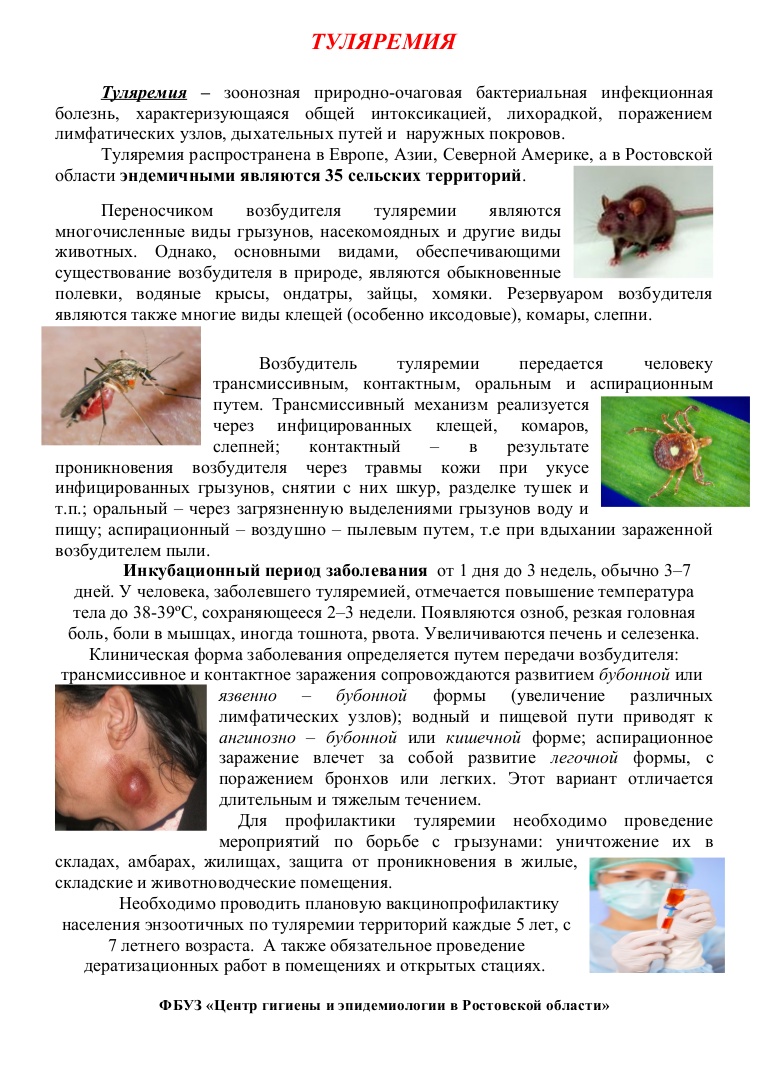 ТУЛЯРЕМИЯ

Туляремия – зоонозная природно-очаговая бактериальная инфекционная болезнь, характеризующаяся общей интоксикацией, лихорадкой, поражением лимфатических узлов, дыхательных путей и наружных покровов.

Туляремия распространена в Европе, Азии, Северной Америке, а в Ростовской области эндемичными являются 35 сельских территорий.

Переносчиком возбудителя туляремии являются многочисленные виды грызунов, насекомоядных и другие виды животных. Однако, основными видами, обеспечивающими существование возбудителя в природе, являются обыкновенные полевки, водяные крысы, ондатры, зайцы, хомяки. Резервуаром возбудителя являются также многие виды клещей (особенно иксодовые), комары, слепни.

Возбудитель туляремии передается человеку трансмиссивным, контактным, оральным и аспирационным путем. Трансмиссивный механизм реализуется через инфицированных клещей, комаров, слепней; контактный – в результате проникновения возбудителя через травмы кожи при укусе инфицированных грызунов, снятии с них шкур, разделке тушек и т.п.; оральный – через загрязненную выделениями грызунов воду и пищу; аспирационный – воздушно – пылевым путем, т.е при вдыхании зараженной возбудителем пыли.

Инкубационный период заболевания от 1 дня до 3 недель, обычно 3–7 дней. У человека, заболевшего туляремией, отмечается повышение температура тела до 38-39ºС, сохраняющееся 2–3 недели. Появляются озноб, резкая головная боль, боли в мышцах, иногда тошнота, рвота. Увеличиваются печень и селезенка.

Клиническая форма заболевания определяется путем передачи возбудителя: трансмиссивное и контактное заражения сопровождаются развитием бубонной или язвенно – бубонной формы (увеличение различных лимфатических узлов); водный и пищевой пути приводят к ангинозно – бубонной или кишечной форме; аспирационное заражение влечет за собой развитие легочной формы, с поражением бронхов или легких. Этот вариант отличается длительным и тяжелым течением.

Для профилактики туляремии необходимо проведение мероприятий по борьбе с грызунами: уничтожение их в складах, амбарах, жилищах, защита от проникновения в жилые, складские и животноводческие помещения.

Необходимо проводить плановую вакцинопрофилактику населения энзоотичных по туляремии территорий каждые 5 лет, с 7 летнего возраста. А также обязательное проведение дератизационных работ в помещениях и открытых стациях.

ФБУЗ «Центр гигиены и эпидемиологии в Ростовской области»